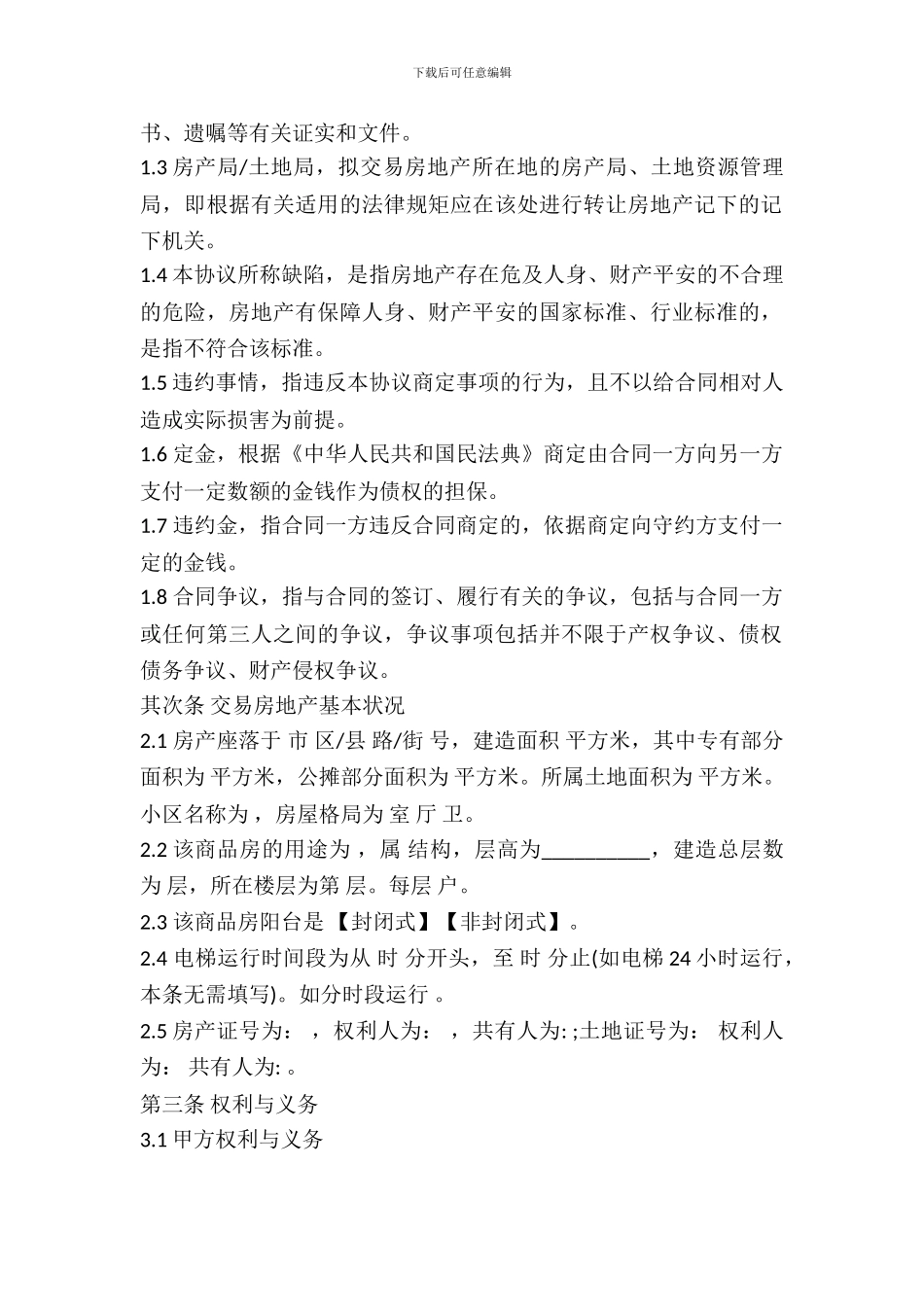 下载后可任意编辑

书、遗嘱等有关证实和文件。

1.3 房产局/土地局，拟交易房地产所在地的房产局、土地资源管理局，即根据有关适用的法律规矩应在该处进行转让房地产记下的记下机关。

1.4 本协议所称缺陷，是指房地产存在危及人身、财产平安的不合理的危险，房地产有保障人身、财产平安的国家标准、行业标准的，是指不符合该标准。

1.5 违约事情，指违反本协议商定事项的行为，且不以给合同相对人造成实际损害为前提。

1.6 定金，根据《中华人民共和国民法典》商定由合同一方向另一方支付一定数额的金钱作为债权的担保。

1.7 违约金，指合同一方违反合同商定的，依据商定向守约方支付一定的金钱。

1.8 合同争议，指与合同的签订、履行有关的争议，包括与合同一方或任何第三人之间的争议，争议事项包括并不限于产权争议、债权债务争议、财产侵权争议。

其次条 交易房地产基本状况

2.1 房产座落于 市 区/县 路/街 号，建造面积 平方米，其中专有部分面积为 平方米，公摊部分面积为 平方米。所属土地面积为 平方米。小区名称为，房屋格局为 室 厅 卫。

2.2 该商品房的用途为 ，属 结构，层高为__________，建造总层数为 层，所在楼层为第 层。每层 户。

2.3 该商品房阳台是【封闭式】【非封闭式】。

2.4 电梯运行时间段为从 时 分开头，至 时 分止(如电梯 24 小时运行，本条无需填写)。如分时段运行 。

2.5 房产证号为： ，权利人为： ，共有人为: ;土地证号为： 权利人为： 共有人为: 。

第三条 权利与义务

3.1 甲方权利与义务